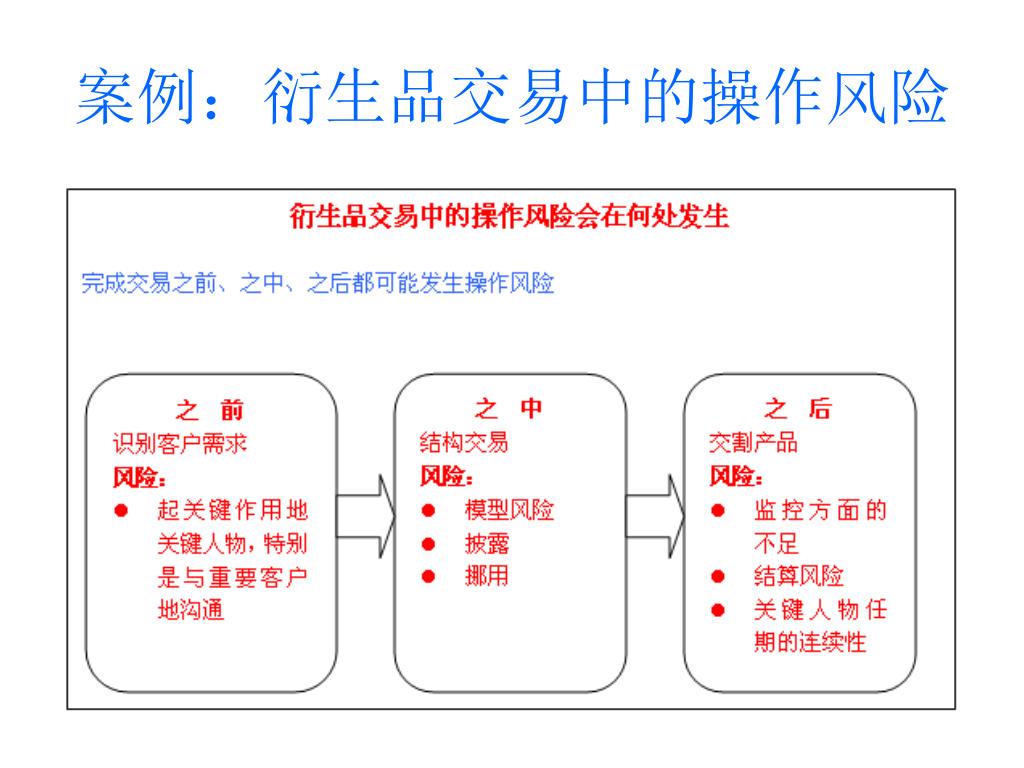 案例：衍生品交易中的操作风险

衍生品交易中的操作风险会在何处发生

完成交易之前、之中、之后都可能发生操作风险

之 前
识别客户需求
风险：
● 起关键作用地关键人物，特别是与重要客户地沟通

之 中
结构交易
风险：
● 模型风险
● 披露
● 挪用

之 后
交割产品
风险：
● 监控方面的不足
● 结算风险
● 关键人物任期的连续性